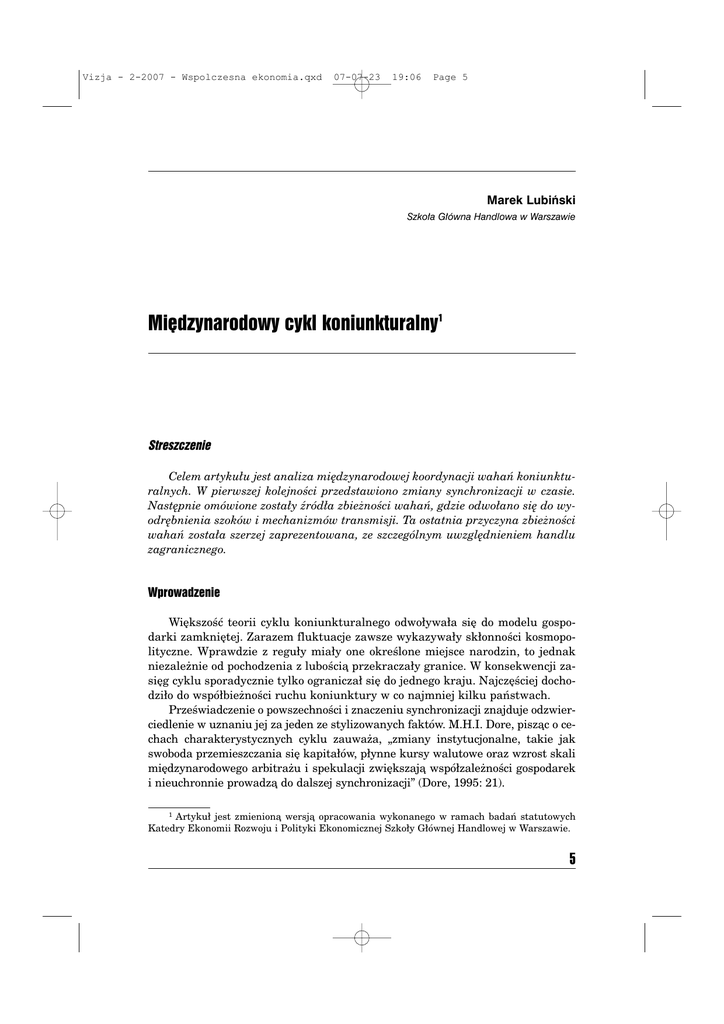 Vizja - 2-2007 - Wspolczesna ekonomia.qxd 07-07-23 19:06 Page 5

Marek Lubiński
Szkoła Główna Handlowa w Warszawie

Międzynarodowy cykl koniunkturalny$^1$

Streszczenie

Celem artykułu jest analiza międzynarodowej koordynacji wahań koniunkturalnych. W pierwszej kolejności przedstawiono zmiany synchronizacji w czasie. Następnie omówione zostały źródła zbieżności wahań, gdzie odwołano się do wyodrębnienia szoków i mechanizmów transmisji. Ta ostatnia przyczyna zbieżności wahań została szerzej zaprezentowana, ze szczególnym uwzględnieniem handlu zagranicznego.

Wprowadzenie

Większość teorii cyklu koniunkturalnego odwoływała się do modelu gospodarki zamkniętej. Zarazem fluktuacje zawsze wykazywały skłonności kosmopolityczne. Wprawdzie z reguły miały one określone miejsce narodzin, to jednak niezależnie od pochodzenia z lubością przekraczały granice. W konsekwencji zasięg cyklu sporadycznie tylko ograniczał się do jednego kraju. Najczęściej dochodziło do współbieżności ruchu koniunktury w co najmniej kilku państwach.

Przeświadczenie o powszechności i znaczeniu synchronizacji znajduje odzwierciedlenie w uznaniu jej za jeden ze stylizowanych faktów. M.H.I. Dore, pisząc o cechach charakterystycznych cyklu zauważa, „zmiany instytucjonalne, takie jak swoboda przemieszczania się kapitałów, płynne kursy walutowe oraz wzrost skali międzynarodowego arbitrażu i spekulacji zwiększają współzależności gospodarek i nieuchronnie prowadzą do dalszej synchronizacji” (Dore, 1995: 21).

$^1$ Artykuł jest zmienioną wersją opracowania wykonanego w ramach badań statutowych Katedry Ekonomii Rozwoju i Polityki Ekonomicznej Szkoły Głównej Handlowej w Warszawie.

5